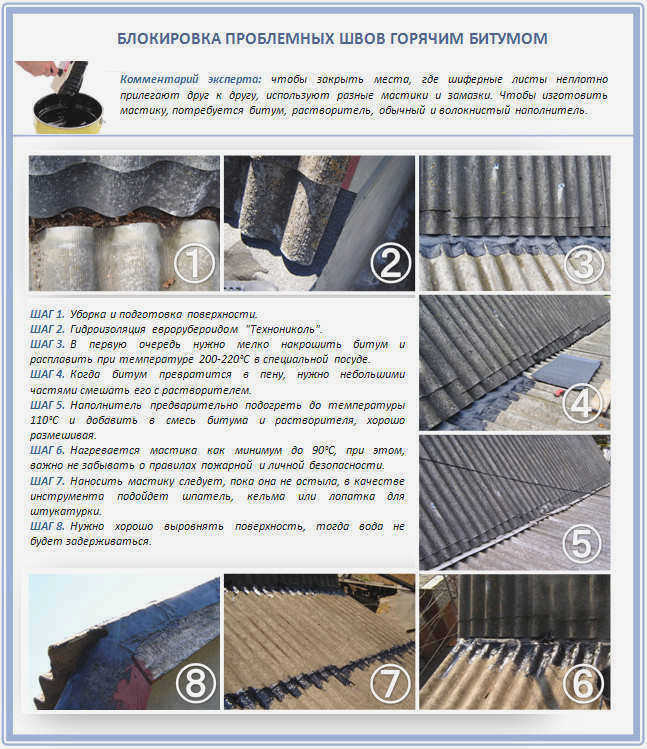 БЛОКИРОВКА ПРОБЛЕМНЫХ ШВОВ ГОРЯЧИМ БИТУМОМ

Комментарий эксперта: чтобы закрыть места, где шиферные листы неплотно прилегают друг к другу, используют разные мастики и замазки. Чтобы изготовить мастику, потребуется битум, растворитель, обычный и волокнистый наполнитель.

①

②

③

ШАГ 1. Уборка и подготовка поверхности.
ШАГ 2. Гидроизоляция еврорубероидом "Технониколь".
ШАГ 3. В первую очередь нужно мелко накрошить битум и расплавить при температуре 200-220°С в специальной посуде.
ШАГ 4. Когда битум превратится в пену, нужно небольшими частями смешать его с растворителем.
ШАГ 5. Наполнитель предварительно подогреть до температуры 110°С и добавить в смесь битума и растворителя, хорошо размешивая.
ШАГ 6. Нагревается мастика как минимум до 90°С, при этом, важно не забывать о правилах пожарной и личной безопасности.
ШАГ 7. Наносить мастику следует, пока она не остыла, в качестве инструмента подойдет шпатель, кельма или лопатка для штукатурки.
ШАГ 8. Нужно хорошо выровнять поверхность, тогда вода не будет задерживаться.

④

⑤

⑧

⑦

⑥